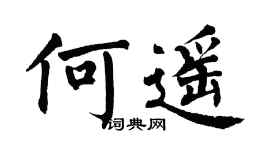 何遥

词典网